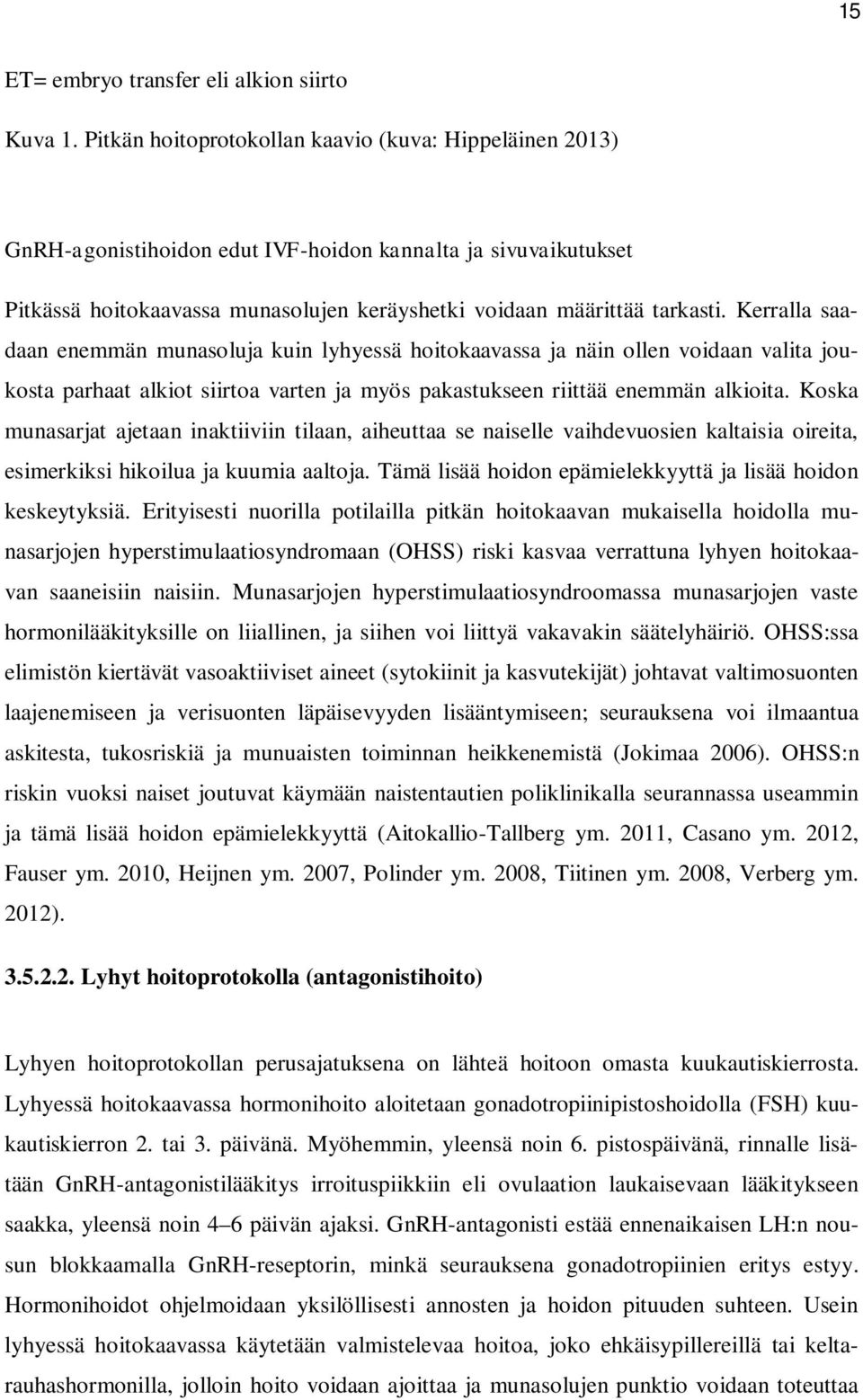 15

ET= embryo transfer eli alkion siirto

Kuva 1. Pitkän hoitoprotokollan kaavio (kuva: Hippeläinen 2013)

GnRH-agonistihoidon edut IVF-hoidon kannalta ja sivuvaikutukset

Pitkässä hoitokaavassa munasolujen keräyshetki voidaan määrittää tarkasti. Kerralla saadaan enemmän munasoluja kuin lyhyessä hoitokaavassa ja näin ollen voidaan valita joukosta parhaat alkiot siirtoa varten ja myös pakastukseen riittää enemmän alkioita. Koska munasarjat ajetaan inaktiiviin tilaan, aiheuttaa se naiselle vaihdevuosien kaltaisia oireita, esimerkiksi hikoilua ja kuumia aaltoja. Tämä lisää hoidon epämielekkyyttä ja lisää hoidon keskeytyksiä. Erityisesti nuorilla potilailla pitkän hoitokaavan mukaisella hoidolla munasarjojen hyperstimulaatiosyndromaan (OHSS) riski kasvaa verrattuna lyhyen hoitokaavan saaneisiin naisiin. Munasarjojen hyperstimulaatiosyndroomassa munasarjojen vaste hormonilääkityksille on liiallinen, ja siihen voi liittyä vakavakin säätelyhäiriö. OHSS:ssa elimistön kiertävät vasoaktiiviset aineet (sytokiinit ja kasvutekijät) johtavat valtimosuonten laajenemiseen ja verisuonten läpäisevyyden lisääntymiseen; seurauksena voi ilmaantua askitesta, tukosriskiä ja munuaisten toiminnan heikkenemistä (Jokimaa 2006). OHSS:n riskin vuoksi naiset joutuvat käymään naistentautien poliklinikalla seurannassa useammin ja tämä lisää hoidon epämielekkyyttä (Aitokallio-Tallberg ym. 2011, Casano ym. 2012, Fauser ym. 2010, Heijnen ym. 2007, Polinder ym. 2008, Tiitinen ym. 2008, Verberg ym. 2012).

3.5.2.2. Lyhyt hoitoprotokolla (antagonistihoito)

Lyhyen hoitoprotokollan perusajatuksena on lähteä hoitoon omasta kuukautiskierrosta. Lyhyessä hoitokaavassa hormonihoito aloitetaan gonadotropiinipistoshoidolla (FSH) kuukautiskierron 2. tai 3. päivänä. Myöhemmin, yleensä noin 6. pistospäivänä, rinnalle lisätään GnRH-antagonistilääkitys irroituspiikkiin eli ovulaation laukaisevaan lääkitykseen saakka, yleensä noin 4–6 päivän ajaksi. GnRH-antagonisti estää ennenaikaisen LH:n nousun blokkaamalla GnRH-reseptorin, minkä seurauksena gonadotropiinien eritys estyy. Hormonihoidot ohjelmoidaan yksilöllisesti annosten ja hoidon pituuden suhteen. Usein lyhyessä hoitokaavassa käytetään valmistelevaa hoitoa, joko ehkäisypillereillä tai keltarauhashormonilla, jolloin hoito voidaan ajoittaa ja munasolujen punktio voidaan toteuttaa